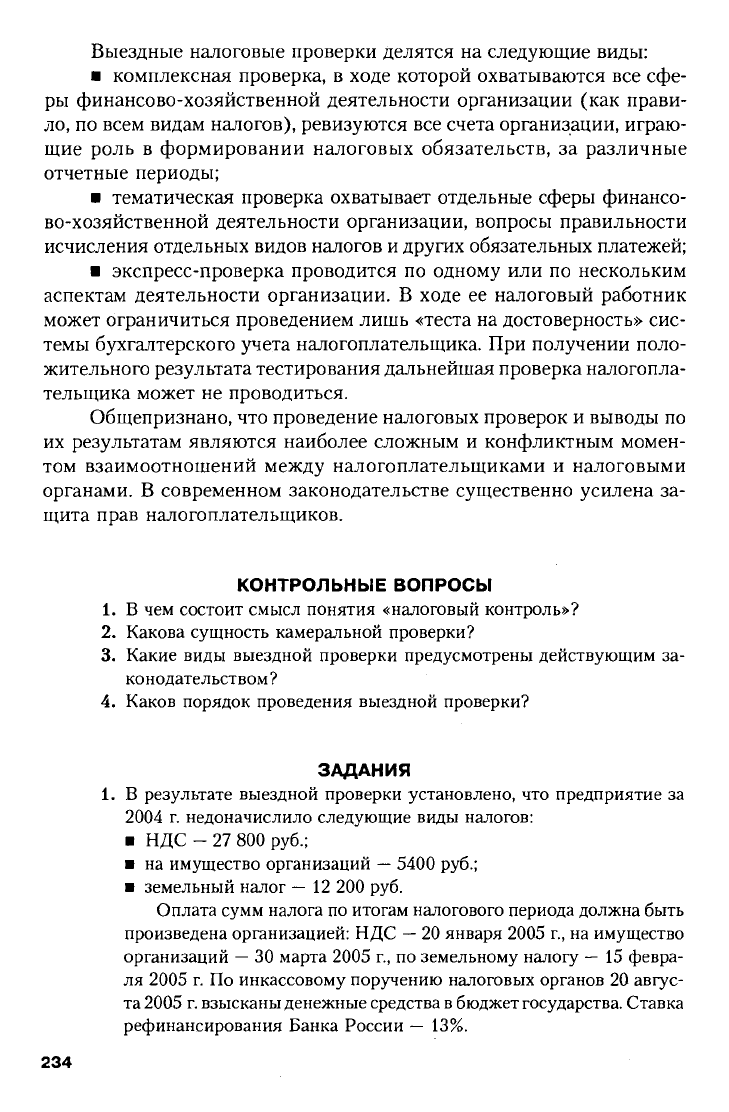 Выездные налоговые проверки делятся на следующие виды:

■ комплексная проверка, в ходе которой охватываются все сферы финансово-хозяйственной деятельности организации (как правило, по всем видам налогов), ревизуются все счета организации, играющие роль в формировании налоговых обязательств, за различные отчетные периоды;

■ тематическая проверка охватывает отдельные сферы финансово-хозяйственной деятельности организации, вопросы правильности исчисления отдельных видов налогов и других обязательных платежей;

■ экспресс-проверка проводится по одному или по нескольким аспектам деятельности организации. В ходе ее налоговый работник может ограничиться проведением лишь «теста на достоверность» системы бухгалтерского учета налогоплательщика. При получении положительного результата тестирования дальнейшая проверка налогоплательщика может не проводиться.

Общепризнано, что проведение налоговых проверок и выводы по их результатам являются наиболее сложным и конфликтным моментом взаимоотношений между налогоплательщиками и налоговыми органами. В современном законодательстве существенно усилена защита прав налогоплательщиков.

КОНТРОЛЬНЫЕ ВОПРОСЫ

1. В чем состоит смысл понятия «налоговый контроль»?
2. Какова сущность камеральной проверки?
3. Какие виды выездной проверки предусмотрены действующим законодательством?
4. Каков порядок проведения выездной проверки?

ЗАДАНИЯ

1. В результате выездной проверки установлено, что предприятие за 2004 г. недоначислило следующие виды налогов:
■ НДС — 27 800 руб.;
■ на имущество организаций — 5400 руб.;
■ земельный налог — 12 200 руб.

Оплата сумм налога по итогам налогового периода должна быть произведена организацией: НДС — 20 января 2005 г., на имущество организаций — 30 марта 2005 г., по земельному налогу — 15 февраля 2005 г. По инкассовому поручению налоговых органов 20 августа 2005 г. взысканы денежные средства в бюджет государства. Ставка рефинансирования Банка России — 13%.

234